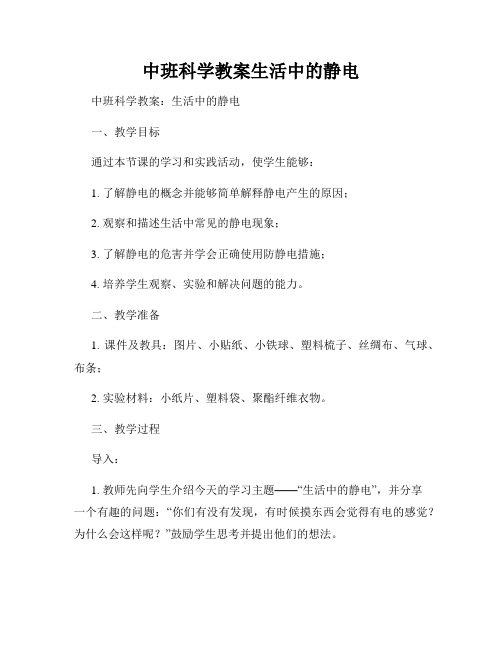 中班科学教案生活中的静电

中班科学教案：生活中的静电

一、教学目标

通过本节课的学习和实践活动，使学生能够：

1. 了解静电的概念并能够简单解释静电产生的原因；

2. 观察和描述生活中常见的静电现象；

3. 了解静电的危害并学会正确使用防静电措施；

4. 培养学生观察、实验和解决问题的能力。

二、教学准备

1. 课件及教具：图片、小贴纸、小铁球、塑料梳子、丝绸布、气球、布条；

2. 实验材料：小纸片、塑料袋、聚酯纤维衣物。

三、教学过程

导入：

1. 教师先向学生介绍今天的学习主题——“生活中的静电”，并分享一个有趣的问题：“你们有没有发现，有时候摸东西会觉得有电的感觉？为什么会这样呢？”鼓励学生思考并提出他们的想法。